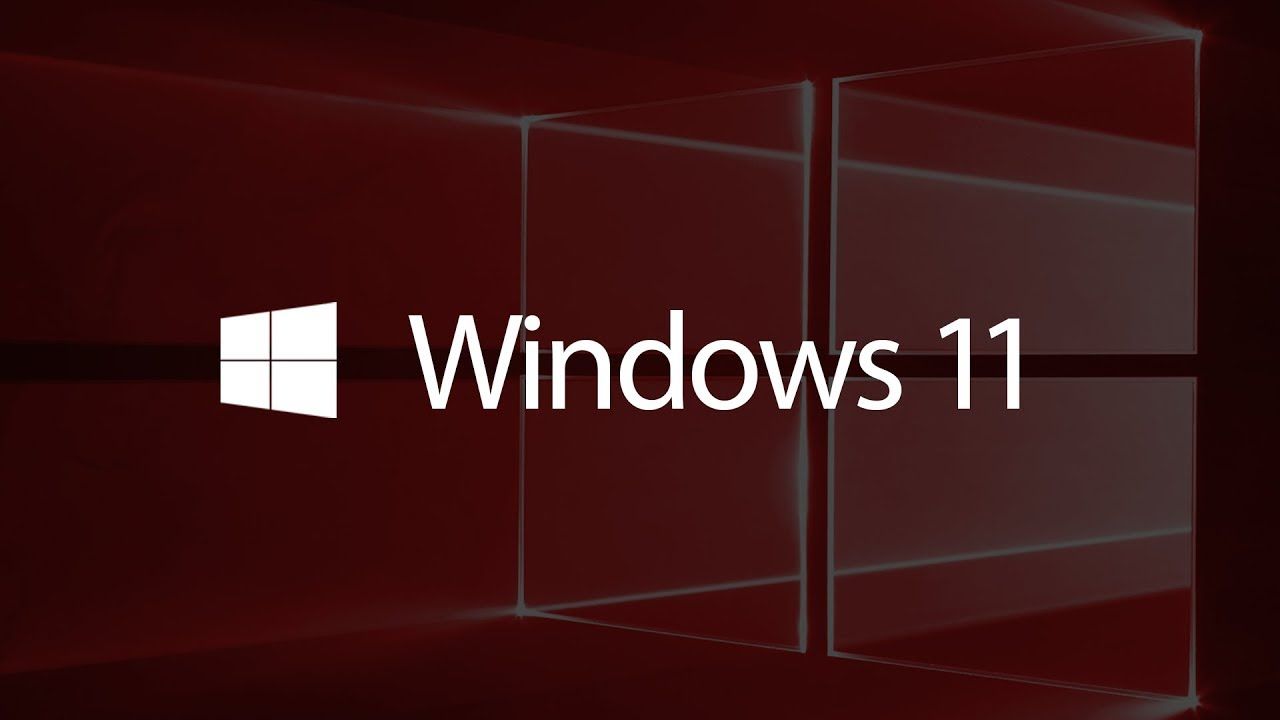 Windows 11